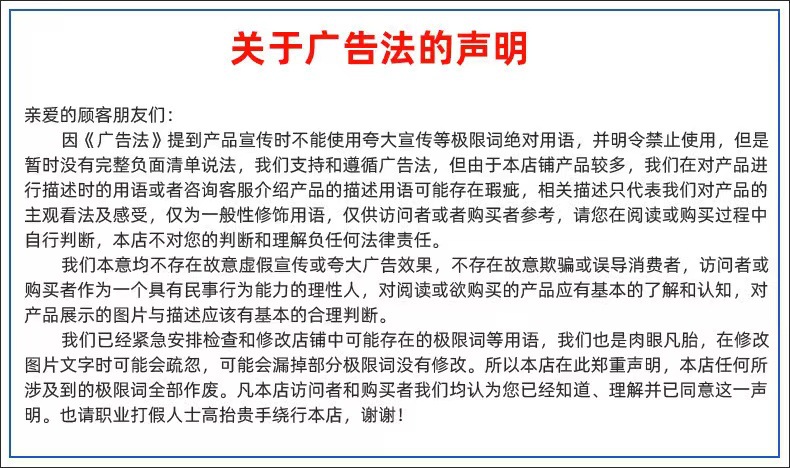 关于广告法的声明

亲爱的顾客朋友们：

因《广告法》提到产品宣传时不能使用夸大宣传等极限词绝对用语，并明令禁止使用，但是暂时没有完整负面清单说法，我们支持和遵循广告法，但由于本店铺产品较多，我们在对产品进行描述时的用语或者咨询客服介绍产品的描述用语可能存在瑕疵，相关描述只代表我们对产品的主观看法及感受，仅为一般性修饰用语，仅供访问者或者购买者参考，请您在阅读或购买过程中自行判断，本店不对您的判断和理解负任何法律责任。

我们本意均不存在故意虚假宣传或夸大广告效果，不存在故意欺骗或误导消费者，访问者或购买者作为一个具有民事行为能力的理性人，对阅读或欲购买的产品应有基本的了解和认知，对产品展示的图片与描述应该有基本的合理判断。

我们已经紧急安排检查和修改店铺中可能存在的极限词等用语，我们也是肉眼凡胎，在修改图片文字时可能会疏忽，可能会漏掉部分极限词没有修改。所以本店在此郑重声明，本店任何所涉及到的极限词全部作废。凡本店访问者和购买者我们均认为您已经知道、理解并已同意这一声明。也请职业打假人士高抬贵手绕行本店，谢谢！